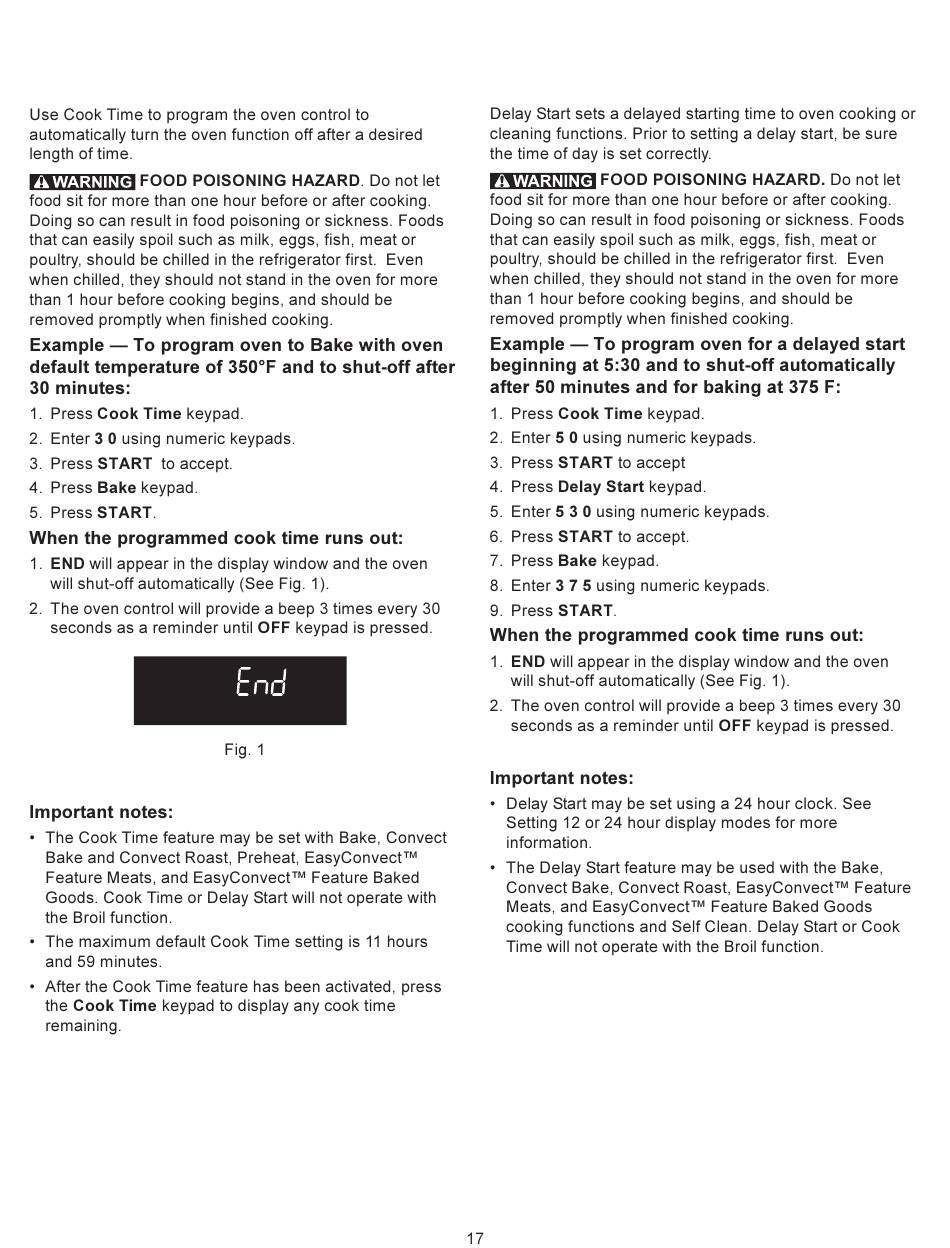 Use Cook Time to program the oven control to automatically turn the oven function off after a desired length of time.

WARNING FOOD POISONING HAZARD. Do not let food sit for more than one hour before or after cooking. Doing so can result in food poisoning or sickness. Foods that can easily spoil such as milk, eggs, fish, meat or poultry, should be chilled in the refrigerator first. Even when chilled, they should not stand in the oven for more than 1 hour before cooking begins, and should be removed promptly when finished cooking.

Example — To program oven to Bake with oven default temperature of 350°F and to shut-off after 30 minutes:

1. Press Cook Time keypad.
2. Enter 3 0 using numeric keypads.
3. Press START to accept.
4. Press Bake keypad.
5. Press START.

When the programmed cook time runs out:

1. END will appear in the display window and the oven will shut-off automatically (See Fig. 1).
2. The oven control will provide a beep 3 times every 30 seconds as a reminder until OFF keypad is pressed.

End

Fig. 1

Important notes:

• The Cook Time feature may be set with Bake, Convect Bake and Convect Roast, Preheat, EasyConvect™ Feature Meats, and EasyConvect™ Feature Baked Goods. Cook Time or Delay Start will not operate with the Broil function.
• The maximum default Cook Time setting is 11 hours and 59 minutes.
• After the Cook Time feature has been activated, press the Cook Time keypad to display any cook time remaining.

Delay Start sets a delayed starting time to oven cooking or cleaning functions. Prior to setting a delay start, be sure the time of day is set correctly.

WARNING FOOD POISONING HAZARD. Do not let food sit for more than one hour before or after cooking. Doing so can result in food poisoning or sickness. Foods that can easily spoil such as milk, eggs, fish, meat or poultry, should be chilled in the refrigerator first. Even when chilled, they should not stand in the oven for more than 1 hour before cooking begins, and should be removed promptly when finished cooking.

Example — To program oven for a delayed start beginning at 5:30 and to shut-off automatically after 50 minutes and for baking at 375 F:

1. Press Cook Time keypad.
2. Enter 5 0 using numeric keypads.
3. Press START to accept
4. Press Delay Start keypad.
5. Enter 5 3 0 using numeric keypads.
6. Press START to accept.
7. Press Bake keypad.
8. Enter 3 7 5 using numeric keypads.
9. Press START.

When the programmed cook time runs out:

1. END will appear in the display window and the oven will shut-off automatically (See Fig. 1).
2. The oven control will provide a beep 3 times every 30 seconds as a reminder until OFF keypad is pressed.

Important notes:

• Delay Start may be set using a 24 hour clock. See Setting 12 or 24 hour display modes for more information.
• The Delay Start feature may be used with the Bake, Convect Bake, Convect Roast, EasyConvect™ Feature Meats, and EasyConvect™ Feature Baked Goods cooking functions and Self Clean. Delay Start or Cook Time will not operate with the Broil function.

17